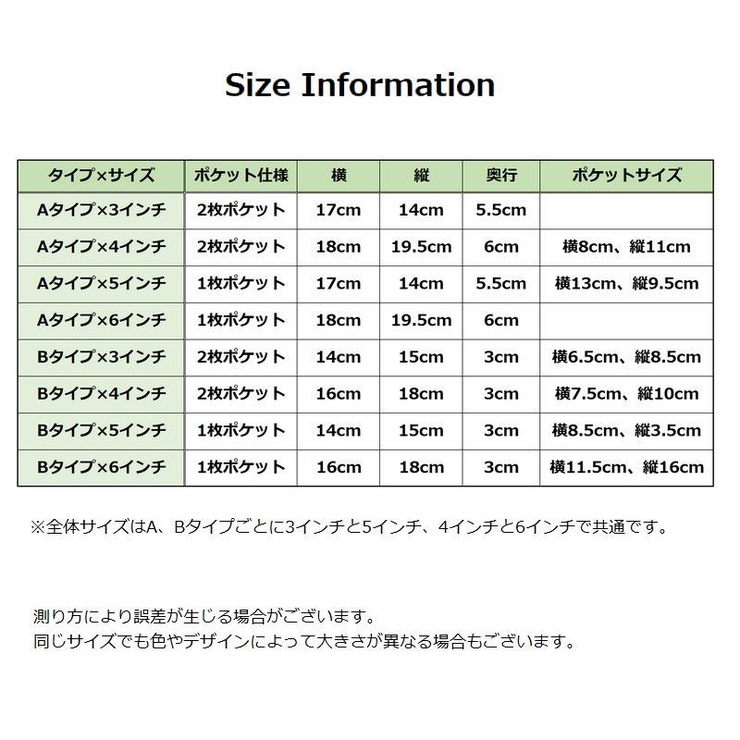 Size Information

| タイプ×サイズ | ポケット仕様 | 横 | 縦 | 奥行 | ポケットサイズ |
|---|---|---|---|---|---|
| Aタイプ×3インチ | 2枚ポケット | 17cm | 14cm | 5.5cm | |
| Aタイプ×4インチ | 2枚ポケット | 18cm | 19.5cm | 6cm | 横8cm、縦11cm |
| Aタイプ×5インチ | 1枚ポケット | 17cm | 14cm | 5.5cm | 横13cm、縦9.5cm |
| Aタイプ×6インチ | 1枚ポケット | 18cm | 19.5cm | 6cm | |
| Bタイプ×3インチ | 2枚ポケット | 14cm | 15cm | 3cm | 横6.5cm、縦8.5cm |
| Bタイプ×4インチ | 2枚ポケット | 16cm | 18cm | 3cm | 横7.5cm、縦10cm |
| Bタイプ×5インチ | 1枚ポケット | 14cm | 15cm | 3cm | 横8.5cm、縦3.5cm |
| Bタイプ×6インチ | 1枚ポケット | 16cm | 18cm | 3cm | 横11.5cm、縦16cm |

※全体サイズはA、Bタイプごとに3インチと5インチ、4インチと6インチで共通です。

測り方により誤差が生じる場合がございます。
同じサイズでも色やデザインによって大きさが異なる場合もございます。